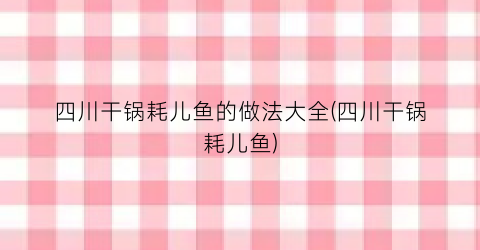 四川干锅耗儿鱼的做法大全(四川干锅耗儿鱼)